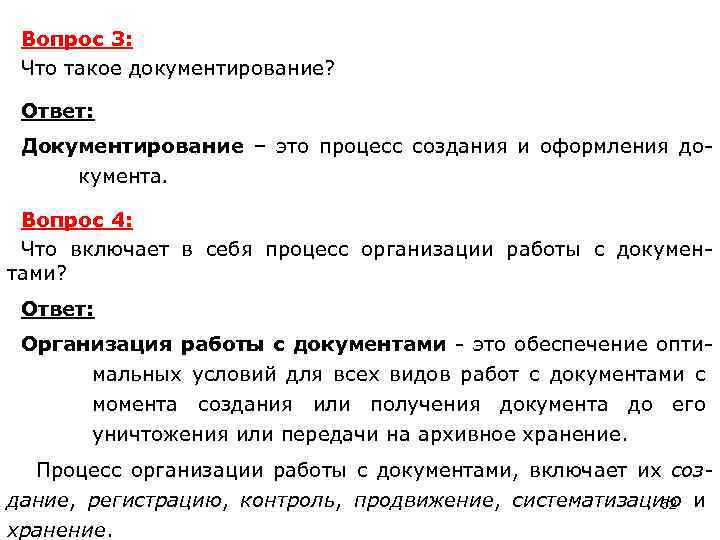 Вопрос 3:
Что такое документирование?

Ответ:
Документирование – это процесс создания и оформления документа.

Вопрос 4:
Что включает в себя процесс организации работы с документами?

Ответ:
Организация работы с документами - это обеспечение оптимальных условий для всех видов работ с документами с момента создания или получения документа до его уничтожения или передачи на архивное хранение.

Процесс организации работы с документами, включает их создание, регистрацию, контроль, продвижение, систематизацию и хранение.

32